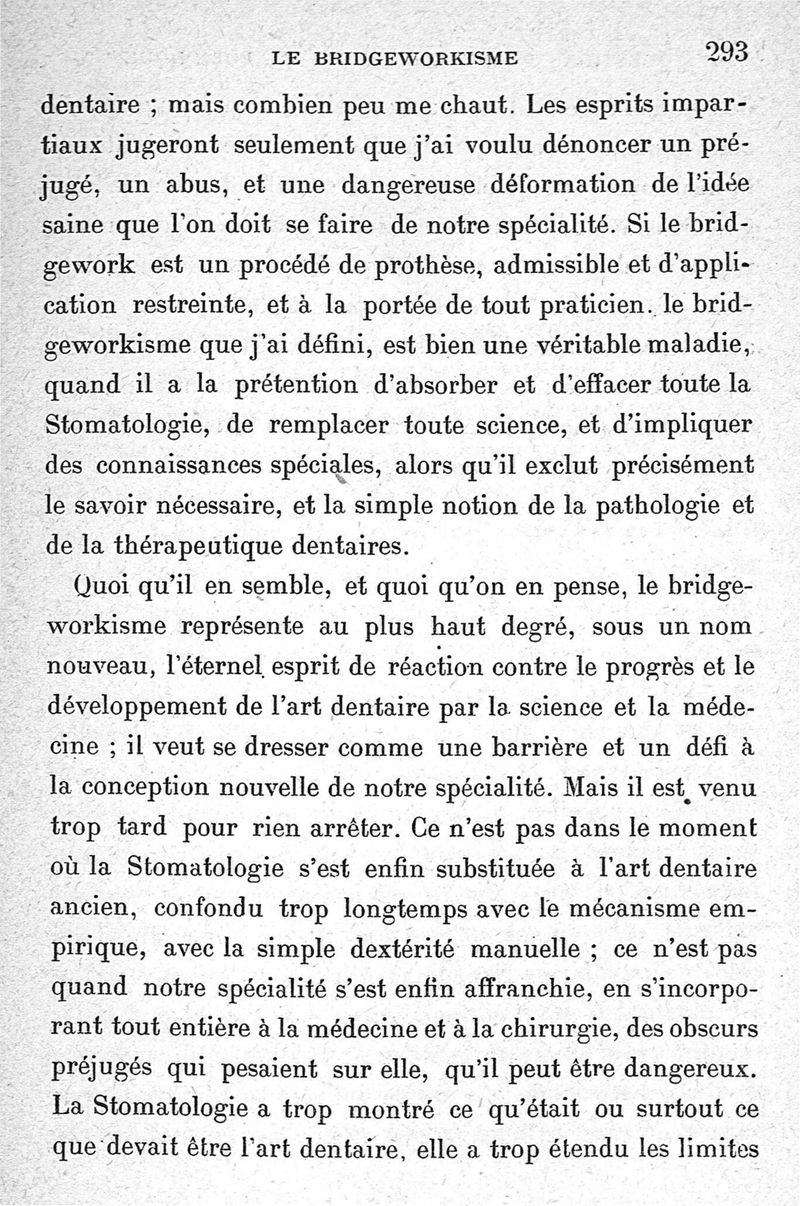 LE BRIDGEWORKISME 293

dentaire ; mais combien peu me chaut. Les esprits impartiaux jugeront seulement que j'ai voulu dénoncer un préjugé, un abus, et une dangereuse déformation de l'idée saine que l'on doit se faire de notre spécialité. Si le bridgework est un procédé de prothèse, admissible et d'application restreinte, et à la portée de tout praticien. le bridgeworkisme que j'ai défini, est bien une véritable maladie, quand il a la prétention d'absorber et d'effacer toute la Stomatologie, de remplacer toute science, et d'impliquer des connaissances spéciales, alors qu'il exclut précisément le savoir nécessaire, et la simple notion de la pathologie et de la thérapeutique dentaires.

Quoi qu'il en semble, et quoi qu'on en pense, le bridgeworkisme représente au plus haut degré, sous un nom nouveau, l'éternel esprit de réaction contre le progrès et le développement de l'art dentaire par la science et la médecine ; il veut se dresser comme une barrière et un défi à la conception nouvelle de notre spécialité. Mais il est venu trop tard pour rien arrêter. Ce n'est pas dans le moment où la Stomatologie s'est enfin substituée à l'art dentaire ancien, confondu trop longtemps avec le mécanisme empirique, avec la simple dextérité manuelle ; ce n'est pas quand notre spécialité s'est enfin affranchie, en s'incorporant tout entière à la médecine et à la chirurgie, des obscurs préjugés qui pesaient sur elle, qu'il peut être dangereux. La Stomatologie a trop montré ce qu'était ou surtout ce que devait être l'art dentaire, elle a trop étendu les limites